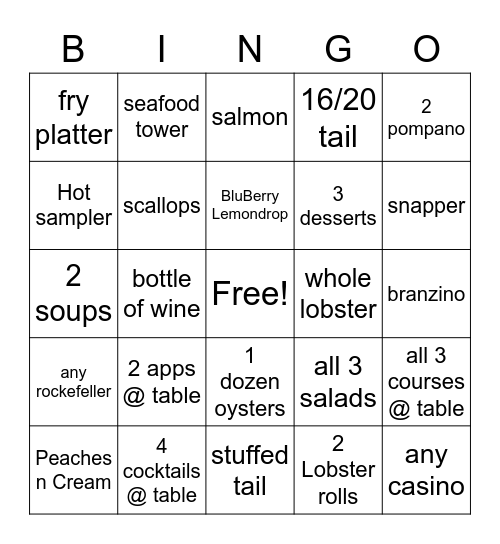 | B | I | N | G | O |
|---|---|---|---|---|
| fry platter | seafood tower | salmon | 16/20 tail | 2 pompano |
| Hot sampler | scallops | BluBerry Lemondrop | 3 desserts | snapper |
| 2 soups | bottle of wine | Free! | whole lobster | branzino |
| any rockefeller | 2 apps @ table | 1 dozen oysters | all 3 salads | all 3 courses @ table |
| Peaches n Cream | 4 cocktails @ table | stuffed tail | 2 Lobster rolls | any casino |